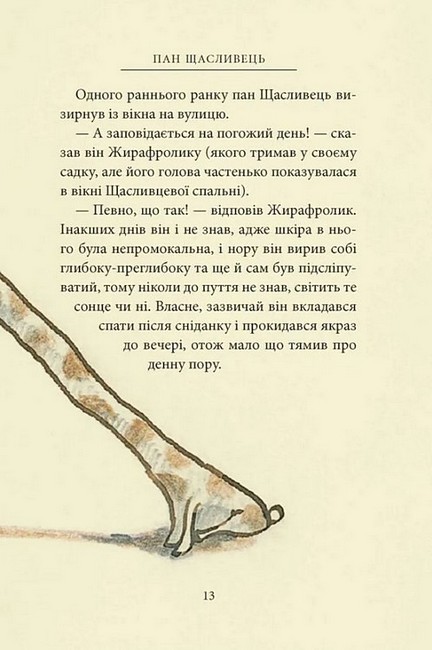 ПАН ЩАСЛИВЕЦЬ

Одного раннього ранку пан Щасливець визирнув із вікна на вулицю.

— А заповідається на погожий день! — сказав він Жирафролику (якого тримав у своєму садку, але його голова частенько показувалася в вікні Щасливцевої спальні).

— Певно, що так! — відповів Жирафролик. Інакших днів він і не знав, адже шкіра в нього була непромокальна, і нору він вирив собі глибоку-преглибоку та ще й сам був підсліпуватий, тому ніколи до пуття не знав, світить те сонце чи ні. Власне, зазвичай він вкладався спати після сніданку і прокидався якраз до вечері, отож мало що тямив про денну пору.

13